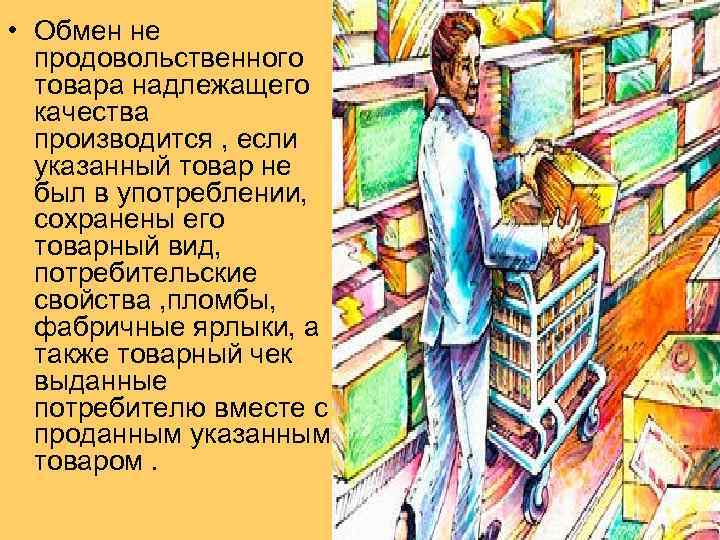 • Обмен не продовольственного товара надлежащего качества производится , если указанный товар не был в употреблении, сохранены его товарный вид, потребительские свойства ,пломбы, фабричные ярлыки, а также товарный чек выданные потребителю вместе с проданным указанным товаром .